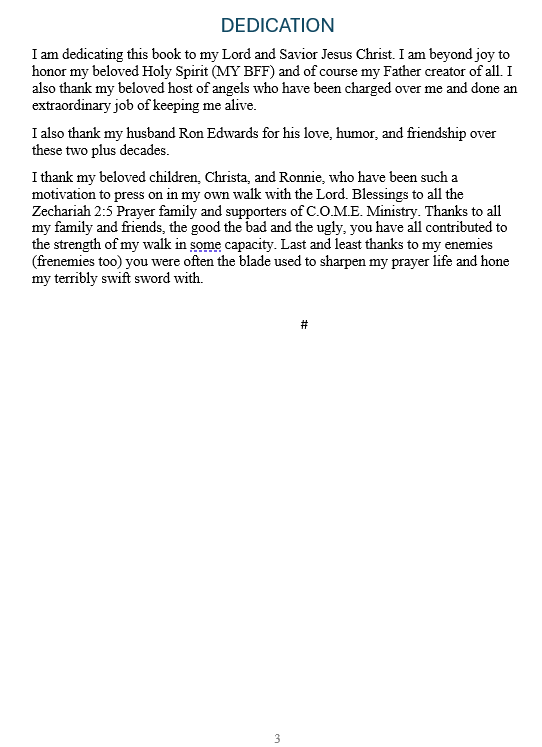 DEDICATION

I am dedicating this book to my Lord and Savior Jesus Christ. I am beyond joy to honor my beloved Holy Spirit (MY BFF) and of course my Father creator of all. I also thank my beloved host of angels who have been charged over me and done an extraordinary job of keeping me alive.

I also thank my husband Ron Edwards for his love, humor, and friendship over these two plus decades.

I thank my beloved children, Christa, and Ronnie, who have been such a motivation to press on in my own walk with the Lord. Blessings to all the Zechariah 2:5 Prayer family and supporters of C.O.M.E. Ministry. Thanks to all my family and friends, the good the bad and the ugly, you have all contributed to the strength of my walk in some capacity. Last and least thanks to my enemies (frenemies too) you were often the blade used to sharpen my prayer life and hone my terribly swift sword with.

#

3